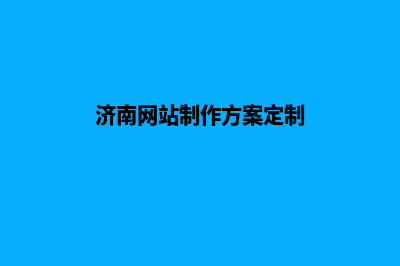 济南网站制作方案定制